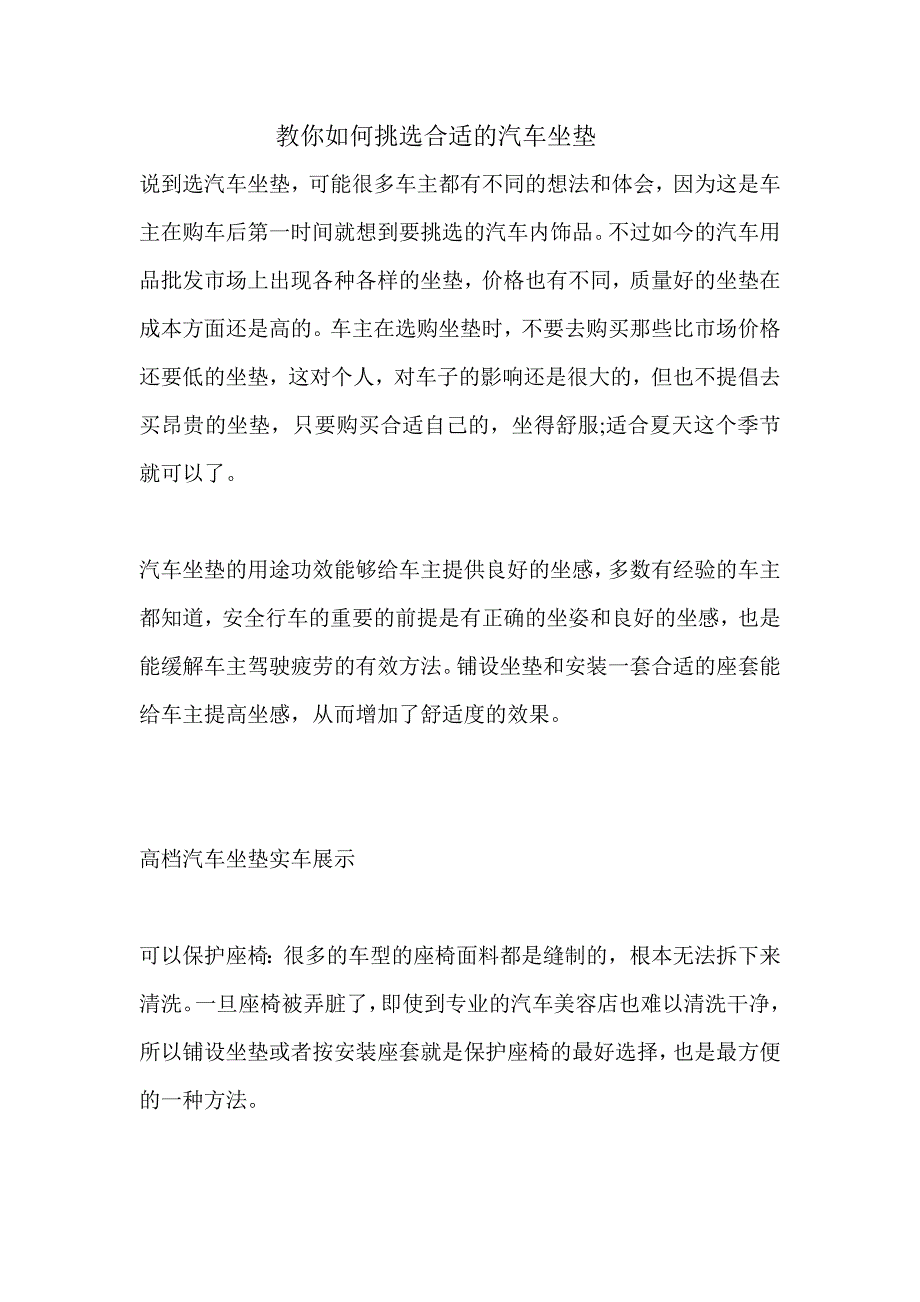 教你如何挑选合适的汽车坐垫

说到选汽车坐垫，可能很多车主都有不同的想法和体会，因为这是车主在购车后第一时间就想到要挑选的汽车内饰品。不过如今的汽车用品批发市场上出现各种各样的坐垫，价格也有不同，质量好的坐垫在成本方面还是高的。车主在选购坐垫时，不要去购买那些比市场价格还要低的坐垫，这对个人，对车子的影响还是很大的，但也不提倡去买昂贵的坐垫，只要购买合适自己的，坐得舒服;适合夏天这个季节就可以了。

汽车坐垫的用途功效能够给车主提供良好的坐感，多数有经验的车主都知道，安全行车的重要的前提是有正确的坐姿和良好的坐感，也是能缓解车主驾驶疲劳的有效方法。铺设坐垫和安装一套合适的座套能给车主提高坐感，从而增加了舒适度的效果。

高档汽车坐垫实车展示

可以保护座椅：很多的车型的座椅面料都是缝制的，根本无法拆下来清洗。一旦座椅被弄脏了，即使到专业的汽车美容店也难以清洗干净，所以铺设坐垫或者按安装座套就是保护座椅的最好选择，也是最方便的一种方法。